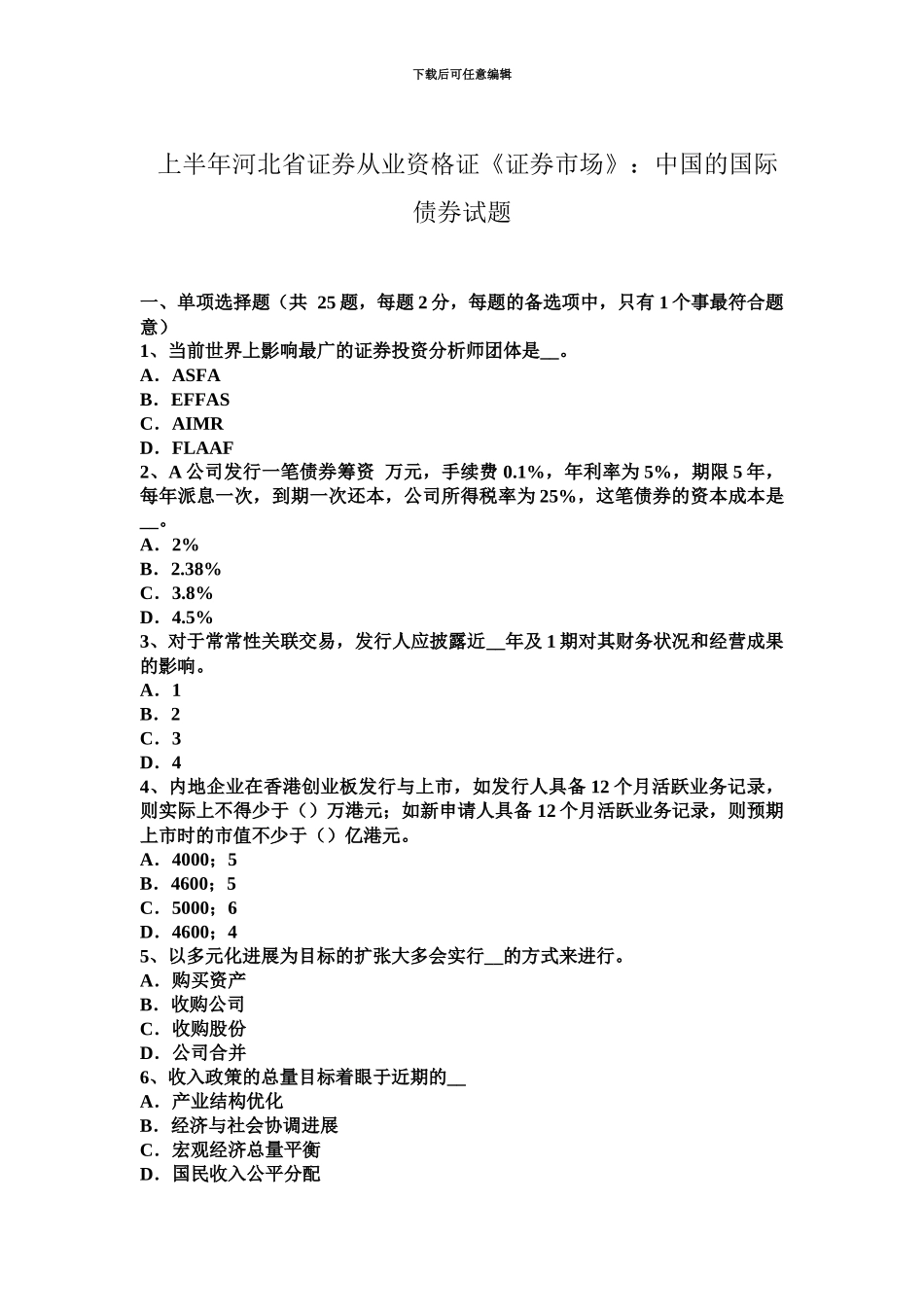 下载后可任意编辑

上半年河北省证券从业资格证《证券市场》：中国的国际债券试题

一、单项选择题（共 25 题，每题 2 分，每题的备选项中，只有 1 个事最符合题意）
1、当前世界上影响最广的证券投资分析师团体是__。
A．ASFA
B．EFFAS
C．AIMR
D．FLAAF
2、A 公司发行一笔债券筹资 万元，手续费 0.1%，年利率为 5%，期限 5 年，每年派息一次，到期一次还本，公司所得税率为 25%，这笔债券的资本成本是__。
A．2%
B．2.38%
C．3.8%
D．4.5%
3、对于常常性关联交易，发行人应披露近__年及 1 期对其财务状况和经营成果的影响。
A．1
B．2
C．3
D．4
4、内地企业在香港创业板发行与上市，如发行人具备 12 个月活跃业务记录，则实际上不得少于（）万港元；如新申请人具备 12 个月活跃业务记录，则预期上市时的市值不少于（）亿港元。
A．4000；5
B．4600；5
C．5000；6
D．4600；4
5、以多元化进展为目标的扩张大多会实行__的方式来进行。
A．购买资产
B．收购公司
C．收购股份
D．公司合并
6、收入政策的总量目标着眼于近期的__
A．产业结构优化
B．经济与社会协调进展
C．宏观经济总量平衡
D．国民收入公平分配